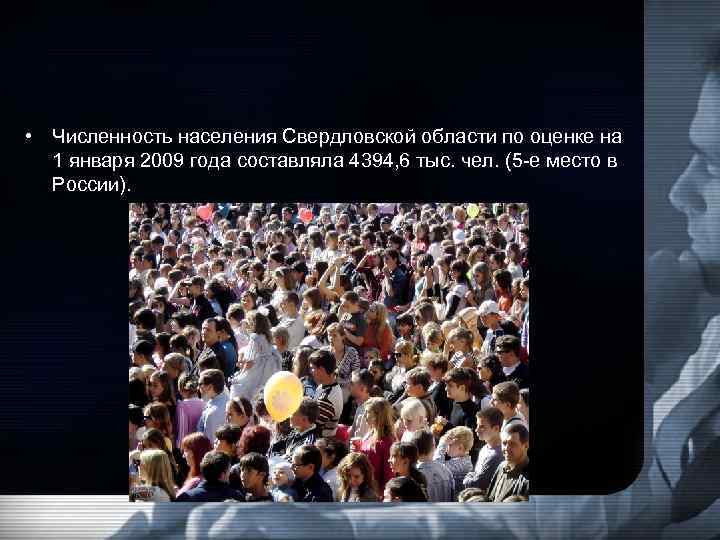 • Численность населения Свердловской области по оценке на 1 января 2009 года составляла 4394,6 тыс. чел. (5-е место в России).